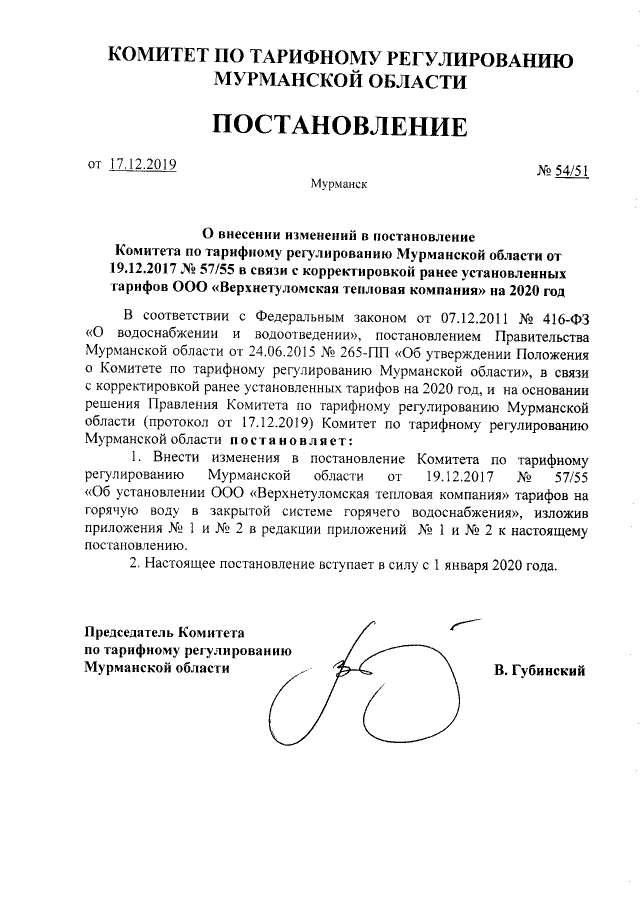 КОМИТЕТ ПО ТАРИФНОМУ РЕГУЛИРОВАНИЮ МУРМАНСКОЙ ОБЛАСТИ

ПОСТАНОВЛЕНИЕ

от 17.12.2019 № 54/51

Мурманск

О внесении изменений в постановление Комитета по тарифному регулированию Мурманской области от 19.12.2017 № 57/55 в связи с корректировкой ранее установленных тарифов ООО «Верхнетуломская тепловая компания» на 2020 год

В соответствии с Федеральным законом от 07.12.2011 № 416-ФЗ «О водоснабжении и водоотведении», постановлением Правительства Мурманской области от 24.06.2015 № 265-ПП «Об утверждении Положения о Комитете по тарифному регулированию Мурманской области», в связи с корректировкой ранее установленных тарифов на 2020 год, и на основании решения Правления Комитета по тарифному регулированию Мурманской области (протокол от 17.12.2019) Комитет по тарифному регулированию Мурманской области постановляет:

1. Внести изменения в постановление Комитета по тарифному регулированию Мурманской области от 19.12.2017 № 57/55 «Об установлении ООО «Верхнетуломская тепловая компания» тарифов на горячую воду в закрытой системе горячего водоснабжения», изложив приложения № 1 и № 2 в редакции приложений № 1 и № 2 к настоящему постановлению.

2. Настоящее постановление вступает в силу с 1 января 2020 года.

Председатель Комитета по тарифному регулированию Мурманской области

В. Губинский